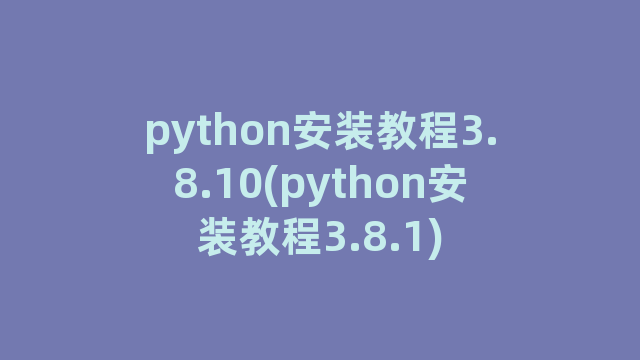 python安装教程3.8.10(python安装教程3.8.1)